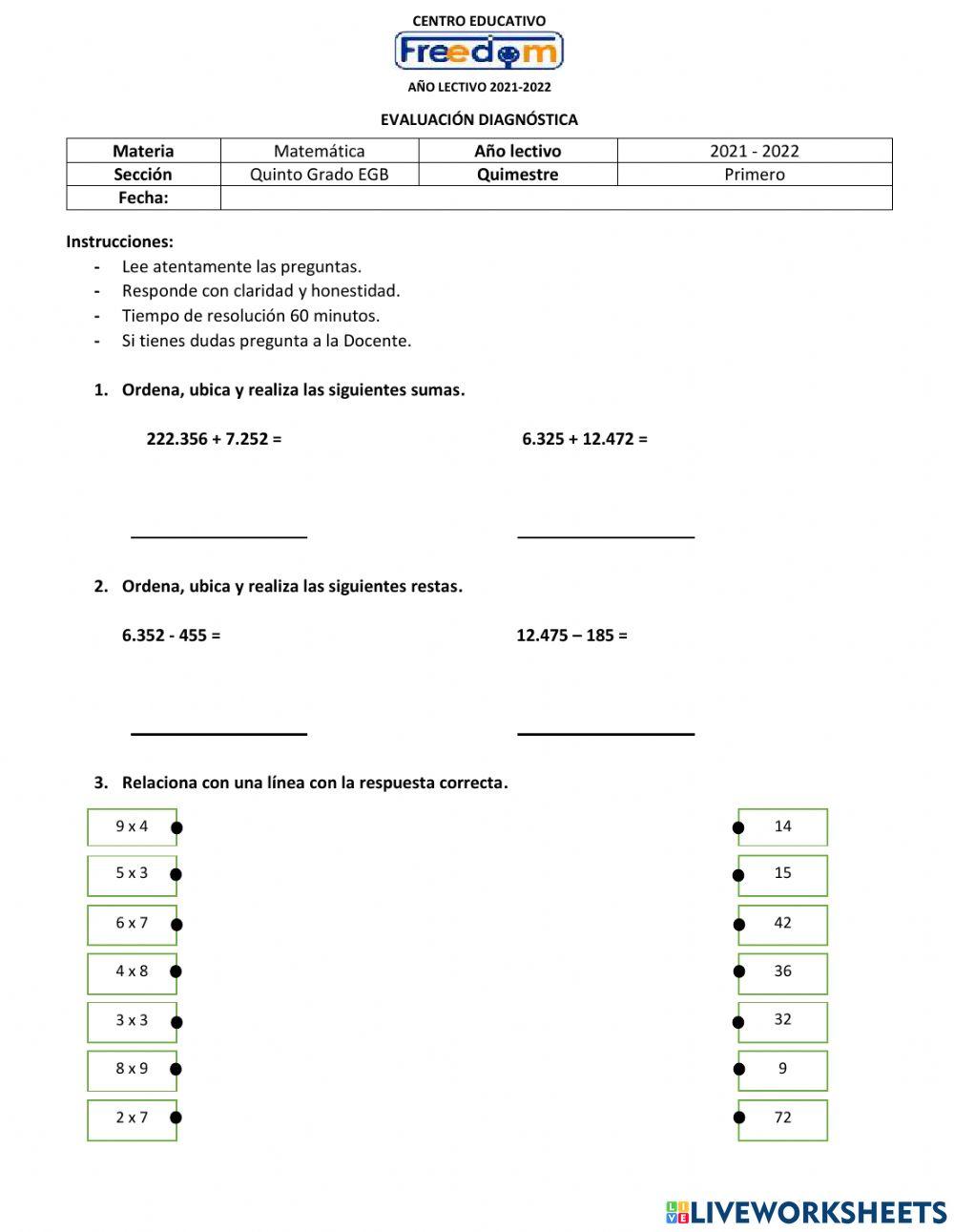 CENTRO EDUCATIVO

Freedom

AÑO LECTIVO 2021-2022

EVALUACIÓN DIAGNÓSTICA

| Materia | Matemática | Año lectivo | 2021 - 2022 |
|---|---|---|---|
| Sección | Quinto Grado EGB | Quimestre | Primero |
| Fecha: | | | |

Instrucciones:
- Lee atentamente las preguntas.
- Responde con claridad y honestidad.
- Tiempo de resolución 60 minutos.
- Si tienes dudas pregunta a la Docente.

1. Ordena, ubica y realiza las siguientes sumas.

222.356 + 7.252 =

6.325 + 12.472 =

2. Ordena, ubica y realiza las siguientes restas.

6.352 - 455 =

12.475 – 185 =

3. Relaciona con una línea con la respuesta correcta.

9 x 4
5 x 3
6 x 7
4 x 8
3 x 3
8 x 9
2 x 7

14
15
42
36
32
9
72

LIVEWORKSHEETS